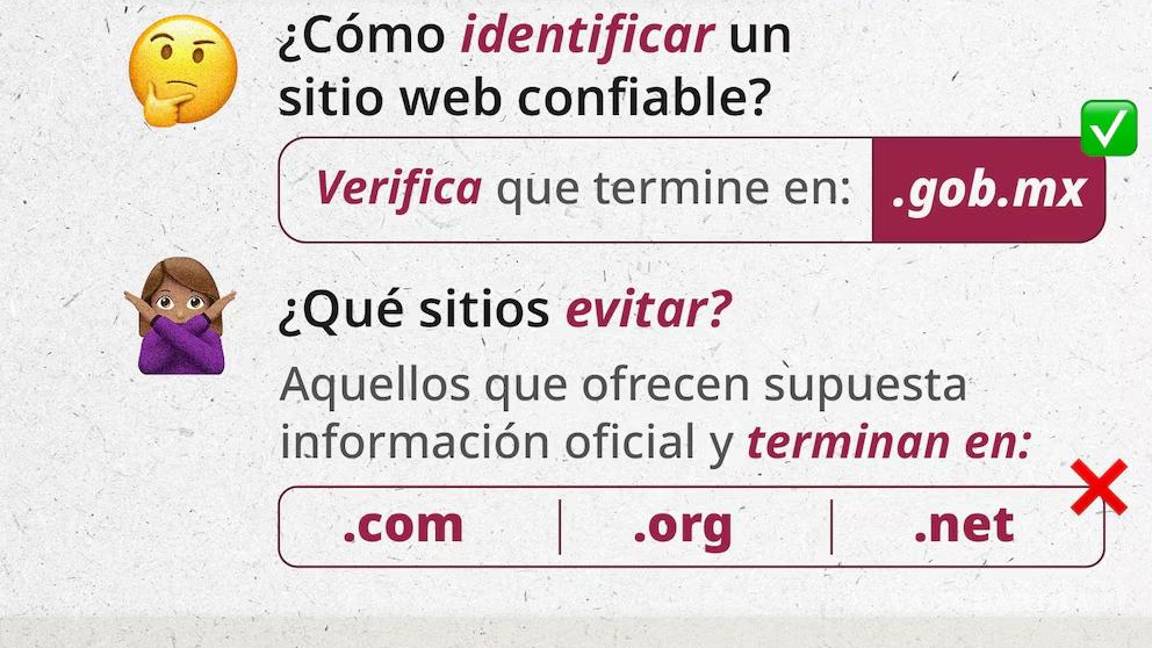 ¿Cómo identificar un sitio web confiable?

Verifica que termine en: .gob.mx

¿Qué sitios evitar?

Aquellos que ofrecen supuesta información oficial y terminan en:

.com | .org | .net